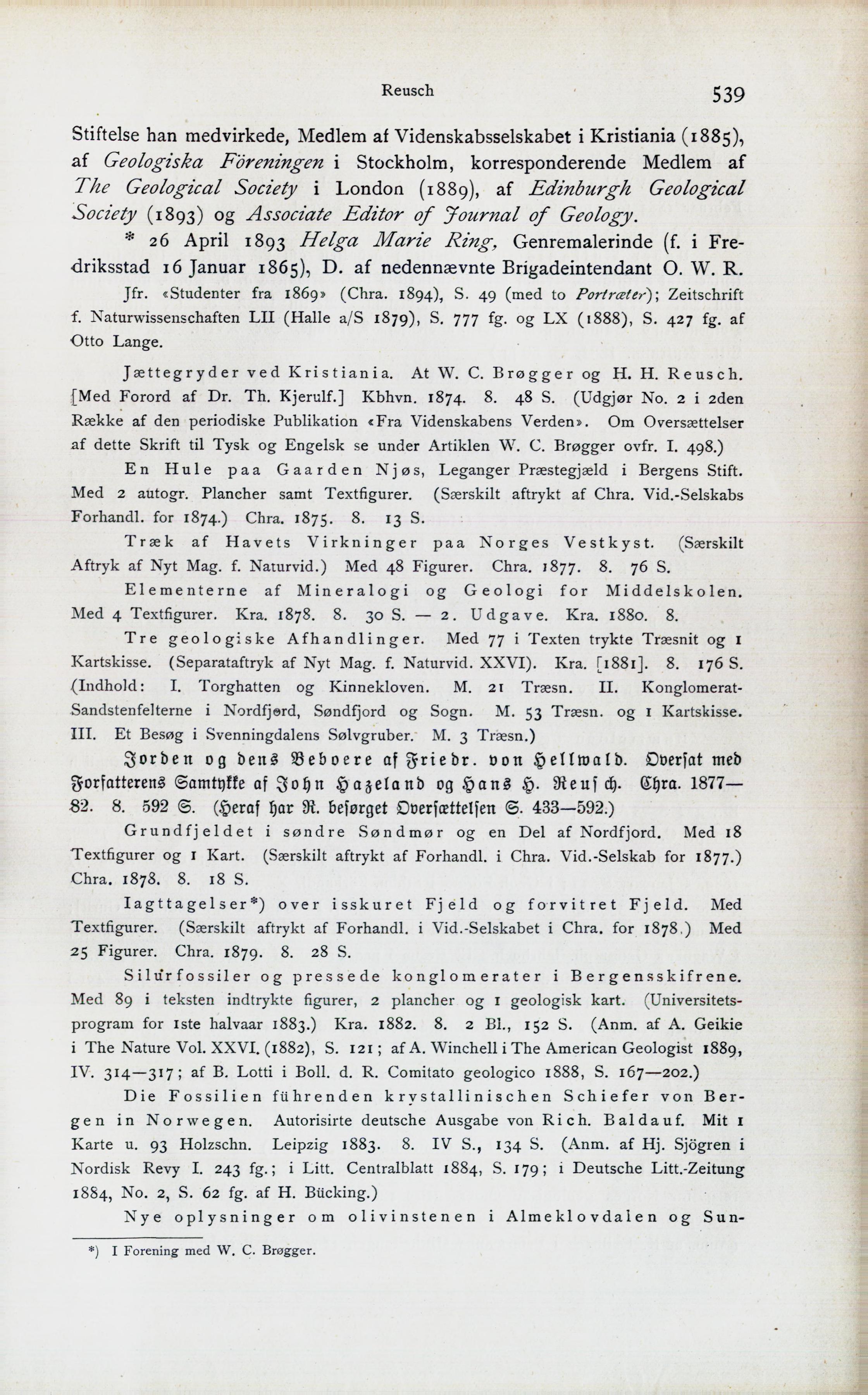 Reusch 539

Stiftelse han medvirkede, Medlem af Videnskabsselskabet i Kristiania (1885), af Geologiska Föreningen i Stockholm, korresponderende Medlem af The Geological Society i London (1889), af Edinburgh Geological Society (1893) og Associate Editor of Journal of Geology.

* 26 April 1893 Helga Marie Ring, Genremalerinde (f. i Fredriksstad 16 Januar 1865), D. af nedennævnte Brigadeintendant O. W. R.

Jfr. «Studenter fra 1869» (Chra. 1894), S. 49 (med to Portræter); Zeitschrift f. Naturwissenschaften LII (Halle a/S 1879), S. 777 fg. og LX (1888), S. 427 fg. af Otto Lange.

Jættegryder ved Kristiania. At W. C. Brøgger og H. H. Reusch. [Med Forord af Dr. Th. Kjerulf.] Kbhvn. 1874. 8. 48 S. (Udgjør No. 2 i 2den Række af den periodiske Publikation «Fra Videnskabens Verden». Om Oversættelser af dette Skrift til Tysk og Engelsk se under Artiklen W. C. Brøgger ovfr. I. 498.)

En Hule paa Gaarden Njøs, Leganger Præstegjæld i Bergens Stift. Med 2 autogr. Plancher samt Textfigurer. (Særskilt aftrykt af Chra. Vid.-Selskabs Forhandl. for 1874.) Chra. 1875. 8. 13 S.

Træk af Havets Virkninger paa Norges Vestkyst. (Særskilt Aftryk af Nyt Mag. f. Naturvid.) Med 48 Figurer. Chra. 1877. 8. 76 S.

Elementerne af Mineralogi og Geologi for Middelskolen. Med 4 Textfigurer. Kra. 1878. 8. 30 S. — 2. Udgave. Kra. 1880. 8.

Tre geologiske Afhandlinger. Med 77 i Texten trykte Træsnit og 1 Kartskisse. (Separataftryk af Nyt Mag. f. Naturvid. XXVI). Kra. [1881]. 8. 176 S. (Indhold: I. Torghatten og Kinnekloven. M. 21 Træsn. II. Konglomerat-Sandstenfelterne i Nordfjord, Søndfjord og Sogn. M. 53 Træsn. og 1 Kartskisse. III. Et Besøg i Svenningdalens Sølvgruber. M. 3 Træsn.)

Jorden og dens Beboere af Friedr. von Hellwald. Oversat med Forfatterens Samtykke af John Hazeland og Hans H. Reusch. Chra. 1877—82. 8. 592 S. (Heraf har R. besørget Oversættelsen S. 433—592.)

Grundfjeldet i søndre Søndmør og en Del af Nordfjord. Med 18 Textfigurer og 1 Kart. (Særskilt aftrykt af Forhandl. i Chra. Vid.-Selskab for 1877.) Chra. 1878. 8. 18 S.

Iagttagelser*) over isskuret Fjeld og forvitret Fjeld. Med Textfigurer. (Særskilt aftrykt af Forhandl. i Vid.-Selskabet i Chra. for 1878.) Med 25 Figurer. Chra. 1879. 8. 28 S.

Silurfossiler og pressede konglomerater i Bergensskifrene. Med 89 i teksten indtrykte figurer, 2 plancher og 1 geologisk kart. (Universitetsprogram for 1ste halvaar 1883.) Kra. 1882. 8. 2 Bl., 152 S. (Anm. af A. Geikie i The Nature Vol. XXVI. (1882), S. 121; af A. Winchell i The American Geologist 1889, IV. 314—317; af B. Lotti i Boll. d. R. Comitato geologico 1888, S. 167—202.)

Die Fossilien führenden krystallinischen Schiefer von Bergen in Norwegen. Autorisirte deutsche Ausgabe von Rich. Baldauf. Mit 1 Karte u. 93 Holzschn. Leipzig 1883. 8. IV S., 134 S. (Anm. af Hj. Sjögren i Nordisk Revy I. 243 fg.; i Litt. Centralblatt 1884, S. 179; i Deutsche Litt.-Zeitung 1884, No. 2, S. 62 fg. af H. Bücking.)

Nye oplysninger om olivinstenen i Almeklovdalen og Sun-

*) I Forening med W. C. Brøgger.